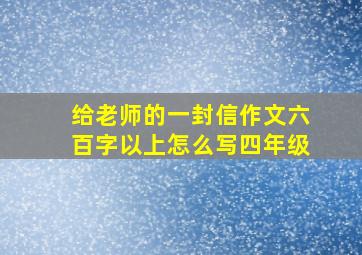 给老师的一封信作文六百字以上怎么写四年级